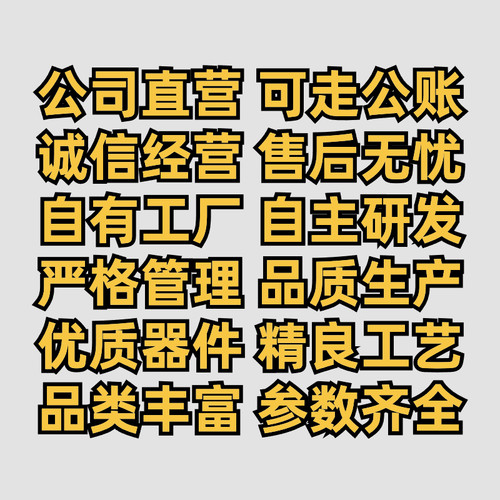 公司直营 可走公账
诚信经营 售后无忧
自有工厂 自主研发
严格管理 品质生产
优质器件 精良工艺
品类丰富 参数齐全